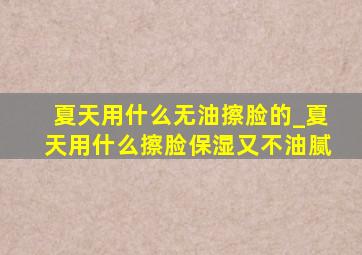 夏天用什么无油擦脸的_夏天用什么擦脸保湿又不油腻